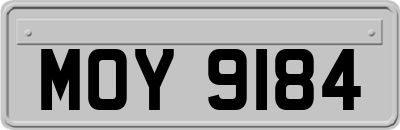 MOY 9184